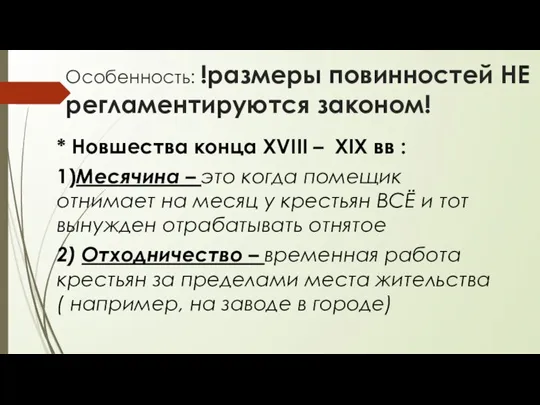 Особенность: !размеры повинностей НЕ регламентируются законом!

* Новшества конца XVIII – XIX вв :

1)Месячина – это когда помещик отнимает на месяц у крестьян ВСЁ и тот вынужден отрабатывать отнятое

2) Отходничество – временная работа крестьян за пределами места жительства ( например, на заводе в городе)